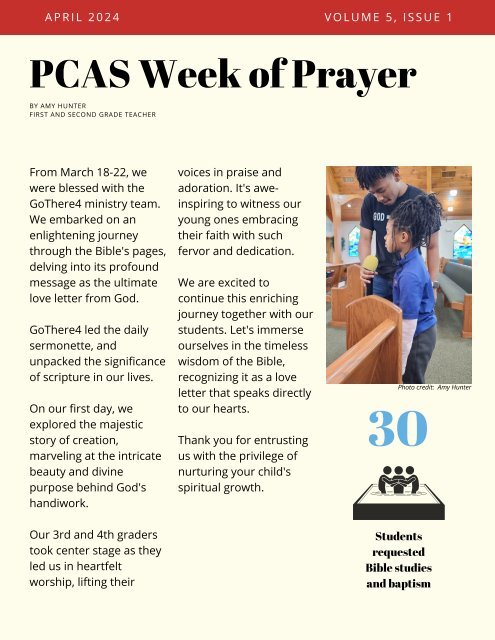 APRIL 2024

VOLUME 5, ISSUE 1

PCAS Week of Prayer

BY AMY HUNTER
FIRST AND SECOND GRADE TEACHER

From March 18-22, we were blessed with the GoThere4 ministry team. We embarked on an enlightening journey through the Bible's pages, delving into its profound message as the ultimate love letter from God.

GoThere4 led the daily sermonette, and unpacked the significance of scripture in our lives.

On our first day, we explored the majestic story of creation, marveling at the intricate beauty and divine purpose behind God's handiwork.

Our 3rd and 4th graders took center stage as they led us in heartfelt worship, lifting their voices in praise and adoration. It's awe-inspiring to witness our young ones embracing their faith with such fervor and dedication.

We are excited to continue this enriching journey together with our students. Let's immerse ourselves in the timeless wisdom of the Bible, recognizing it as a love letter that speaks directly to our hearts.

Thank you for entrusting us with the privilege of nurturing your child's spiritual growth.

GOD

Photo credit: Amy Hunter

30

Students requested Bible studies and baptism